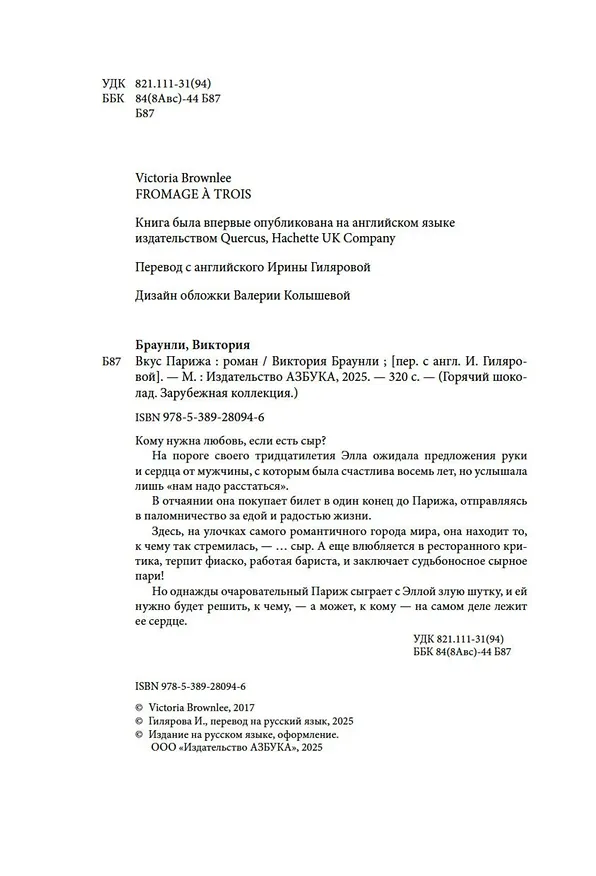 УДК 821.111-31(94)
ББК 84(8Авс)-44 Б87
Б87

Victoria Brownlee
FROMAGE À TROIS

Книга была впервые опубликована на английском языке издательством Quercus, Hachette UK Company

Перевод с английского Ирины Гиляровой

Дизайн обложки Валерии Колышевой

Браунли, Виктория

Б87 Вкус Парижа : роман / Виктория Браунли ; [пер. с англ. И. Гиляровой]. — М. : Издательство АЗБУКА, 2025. — 320 с. — (Горячий шоколад. Зарубежная коллекция.)

ISBN 978-5-389-28094-6

Кому нужна любовь, если есть сыр?

На пороге своего тридцатилетия Элла ожидала предложения руки и сердца от мужчины, с которым была счастлива восемь лет, но услышала лишь «нам надо расстаться».

В отчаянии она покупает билет в один конец до Парижа, отправляясь в паломничество за едой и радостью жизни.

Здесь, на улочках самого романтичного города мира, она находит то, к чему так стремилась, — ... сыр. А еще влюбляется в ресторанного критика, терпит фиаско, работая бариста, и заключает судьбоносное сырное пари!

Но однажды очаровательный Париж сыграет с Эллой злую шутку, и ей нужно будет решить, к чему, — а может, к кому — на самом деле лежит ее сердце.

УДК 821.111-31(94)
ББК 84(8Авс)-44 Б87

ISBN 978-5-389-28094-6

© Victoria Brownlee, 2017
© Гилярова И., перевод на русский язык, 2025
© Издание на русском языке, оформление. ООО «Издательство АЗБУКА», 2025